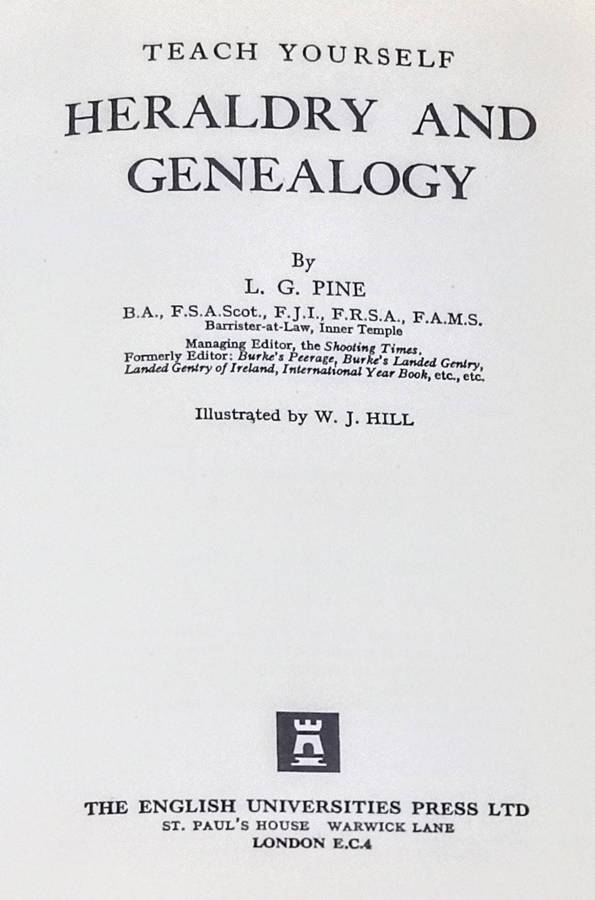 TEACH YOURSELF

HERALDRY AND GENEALOGY

By

L. G. PINE

B.A., F.S.A.Scot., F.J.I., F.R.S.A., F.A.M.S.
Barrister-at-Law, Inner Temple

Managing Editor, the Shooting Times.
Formerly Editor: Burke's Peerage, Burke's Landed Gentry,
Landed Gentry of Ireland, International Year Book, etc., etc.

Illustrated by W. J. HILL

THE ENGLISH UNIVERSITIES PRESS LTD
ST. PAUL'S HOUSE WARWICK LANE
LONDON E.C.4